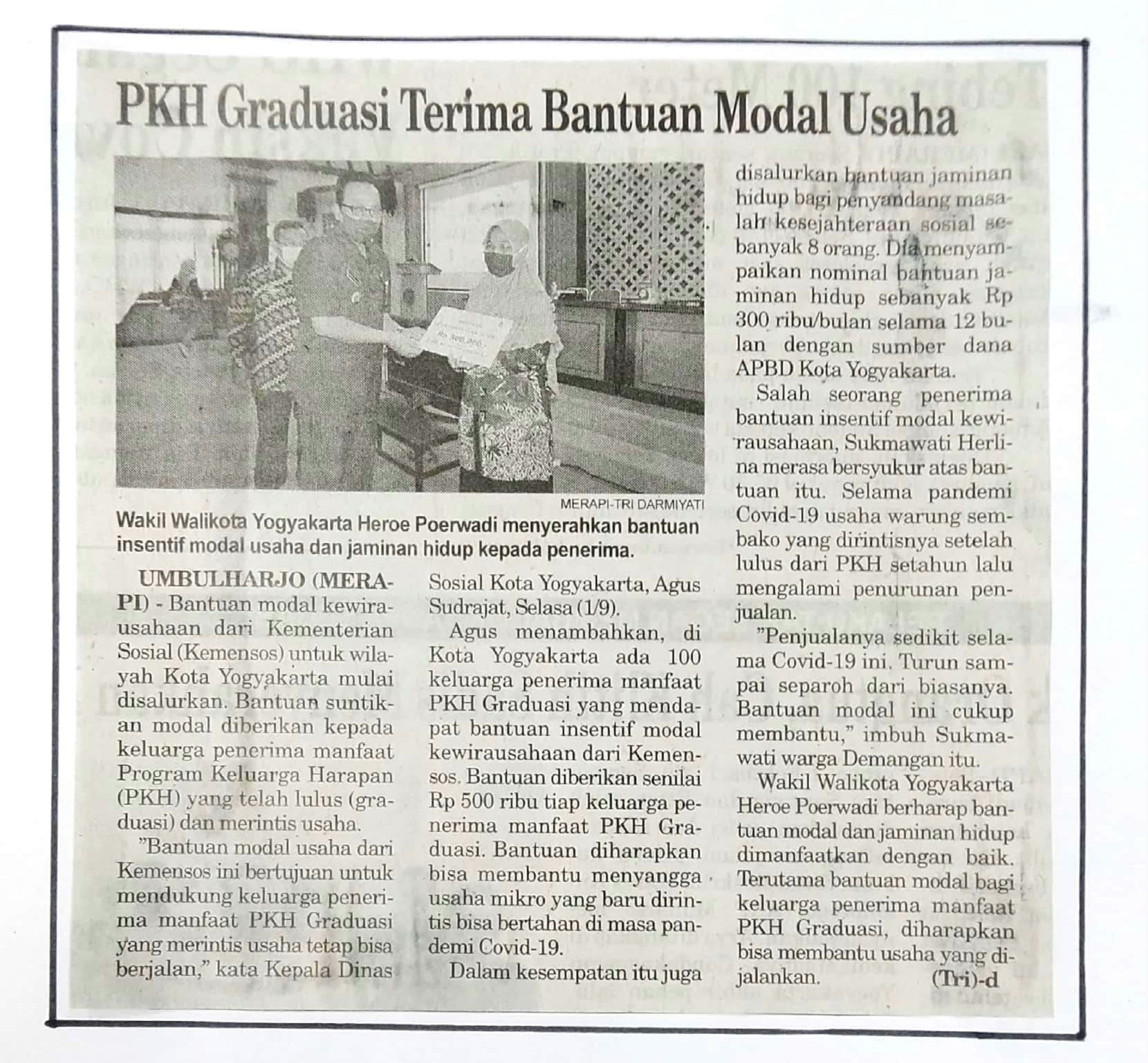 PKH Graduasi Terima Bantuan Modal Usaha

MERAPI-TRI DARMIYATI

Wakil Walikota Yogyakarta Heroe Poerwadi menyerahkan bantuan insentif modal usaha dan jaminan hidup kepada penerima.

UMBULHARJO (MERAPI) - Bantuan modal kewirausahaan dari Kementerian Sosial (Kemensos) untuk wilayah Kota Yogyakarta mulai disalurkan. Bantuan suntikan modal diberikan kepada keluarga penerima manfaat Program Keluarga Harapan (PKH) yang telah lulus (graduasi) dan merintis usaha.

"Bantuan modal usaha dari Kemensos ini bertujuan untuk mendukung keluarga penerima manfaat PKH Graduasi yang merintis usaha tetap bisa berjalan," kata Kepala Dinas Sosial Kota Yogyakarta, Agus Sudrajat, Selasa (1/9).

Agus menambahkan, di Kota Yogyakarta ada 100 keluarga penerima manfaat PKH Graduasi yang mendapat bantuan insentif modal kewirausahaan dari Kemensos. Bantuan diberikan senilai Rp 500 ribu tiap keluarga penerima manfaat PKH Graduasi. Bantuan diharapkan bisa membantu menyangga usaha mikro yang baru dirintis bisa bertahan di masa pandemi Covid-19.

Dalam kesempatan itu juga disalurkan bantuan jaminan hidup bagi penyandang masalah kesejahteraan sosial sebanyak 8 orang. Dia menyampaikan nominal bantuan jaminan hidup sebanyak Rp 300 ribu/bulan selama 12 bulan dengan sumber dana APBD Kota Yogyakarta.

Salah seorang penerima bantuan insentif modal kewirausahaan, Sukmawati Herlina merasa bersyukur atas bantuan itu. Selama pandemi Covid-19 usaha warung sembako yang dirintisnya setelah lulus dari PKH setahun lalu mengalami penurunan penjualan.

"Penjualanya sedikit selama Covid-19 ini. Turun sampai separoh dari biasanya. Bantuan modal ini cukup membantu," imbuh Sukmawati warga Demangan itu.

Wakil Walikota Yogyakarta Heroe Poerwadi berharap bantuan modal dan jaminan hidup dimanfaatkan dengan baik. Terutama bantuan modal bagi keluarga penerima manfaat PKH Graduasi, diharapkan bisa membantu usaha yang dijalankan. (Tri)-d